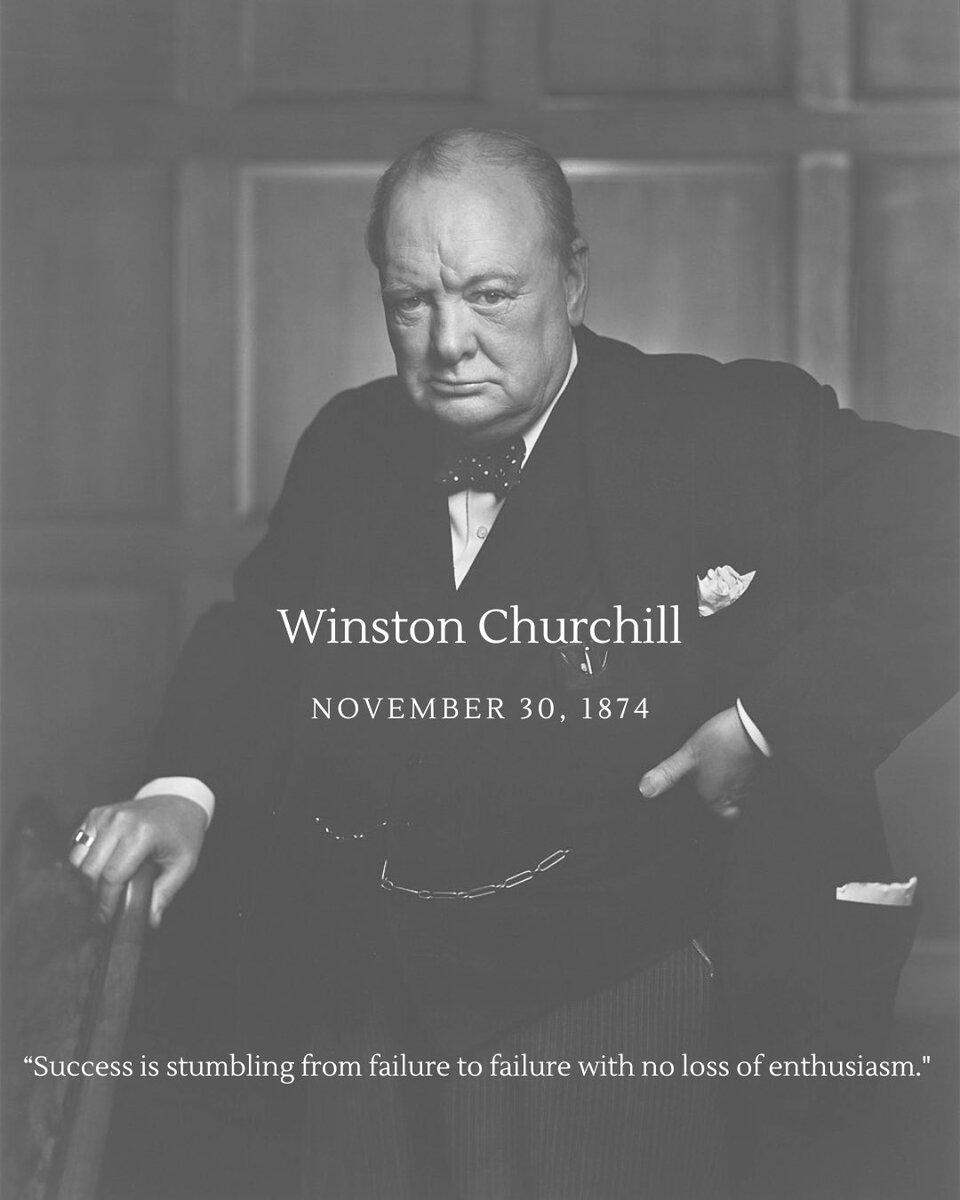 Winston Churchill

NOVEMBER 30, 1874

"Success is stumbling from failure to failure with no loss of enthusiasm."